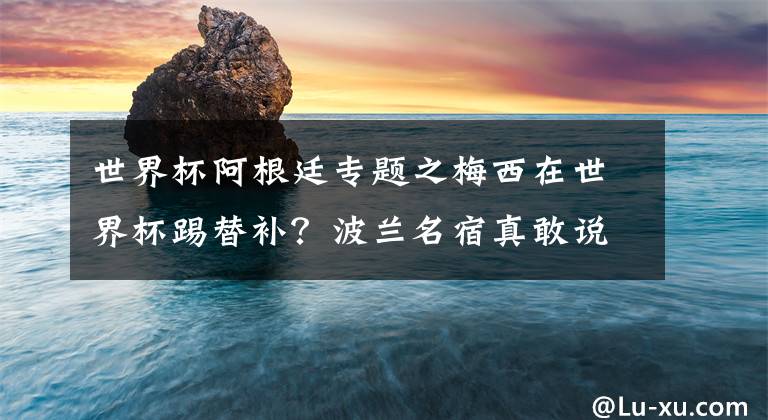 世界杯阿根廷专题之梅西在世界杯踢替补？波兰名宿真敢说

@Lu-xu.com